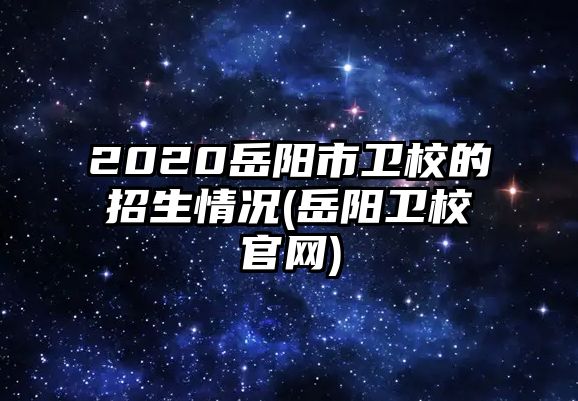 2020岳阳市卫校的招生情况(岳阳卫校官网)